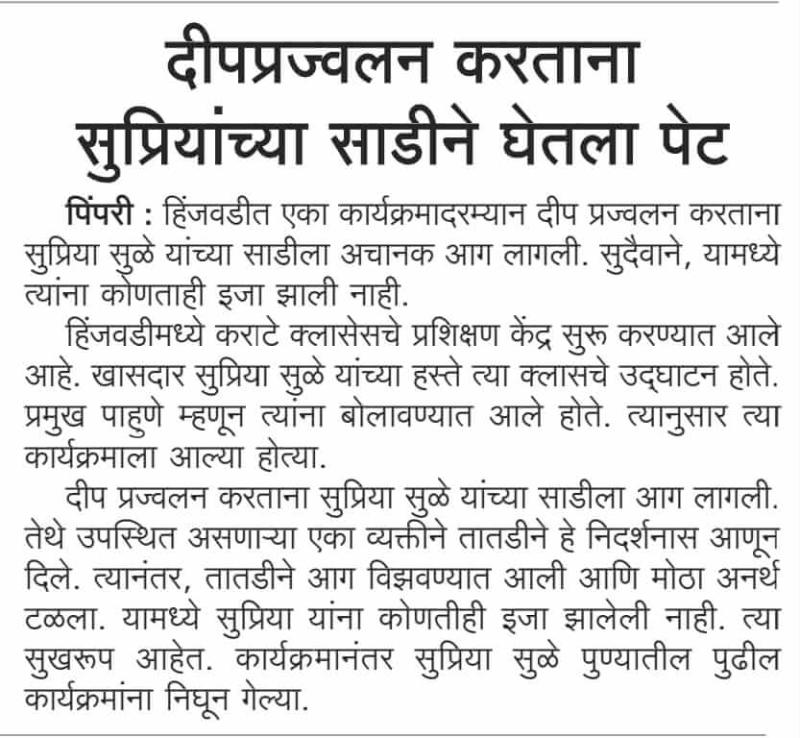 दीपप्रज्वलन करताना सुप्रियांच्या साडीने घेतला पेट

पिंपरी : हिंजवडीत एका कार्यक्रमादरम्यान दीप प्रज्वलन करताना सुप्रिया सुळे यांच्या साडीला अचानक आग लागली. सुदैवाने, यामध्ये त्यांना कोणताही इजा झाली नाही.

हिंजवडीमध्ये कराटे क्लासेसचे प्रशिक्षण केंद्र सुरू करण्यात आले आहे. खासदार सुप्रिया सुळे यांच्या हस्ते त्या क्लासचे उद्घाटन होते. प्रमुख पाहुणे म्हणून त्यांना बोलावण्यात आले होते. त्यानुसार त्या कार्यक्रमाला आल्या होत्या.

दीप प्रज्वलन करताना सुप्रिया सुळे यांच्या साडीला आग लागली. तेथे उपस्थित असणाऱ्या एका व्यक्तीने तातडीने हे निदर्शनास आणून दिले. त्यानंतर, तातडीने आग विझवण्यात आली आणि मोठा अनर्थ टळला. यामध्ये सुप्रिया यांना कोणतीही इजा झालेली नाही. त्या सुखरूप आहेत. कार्यक्रमानंतर सुप्रिया सुळे पुण्यातील पुढील कार्यक्रमांना निघून गेल्या.